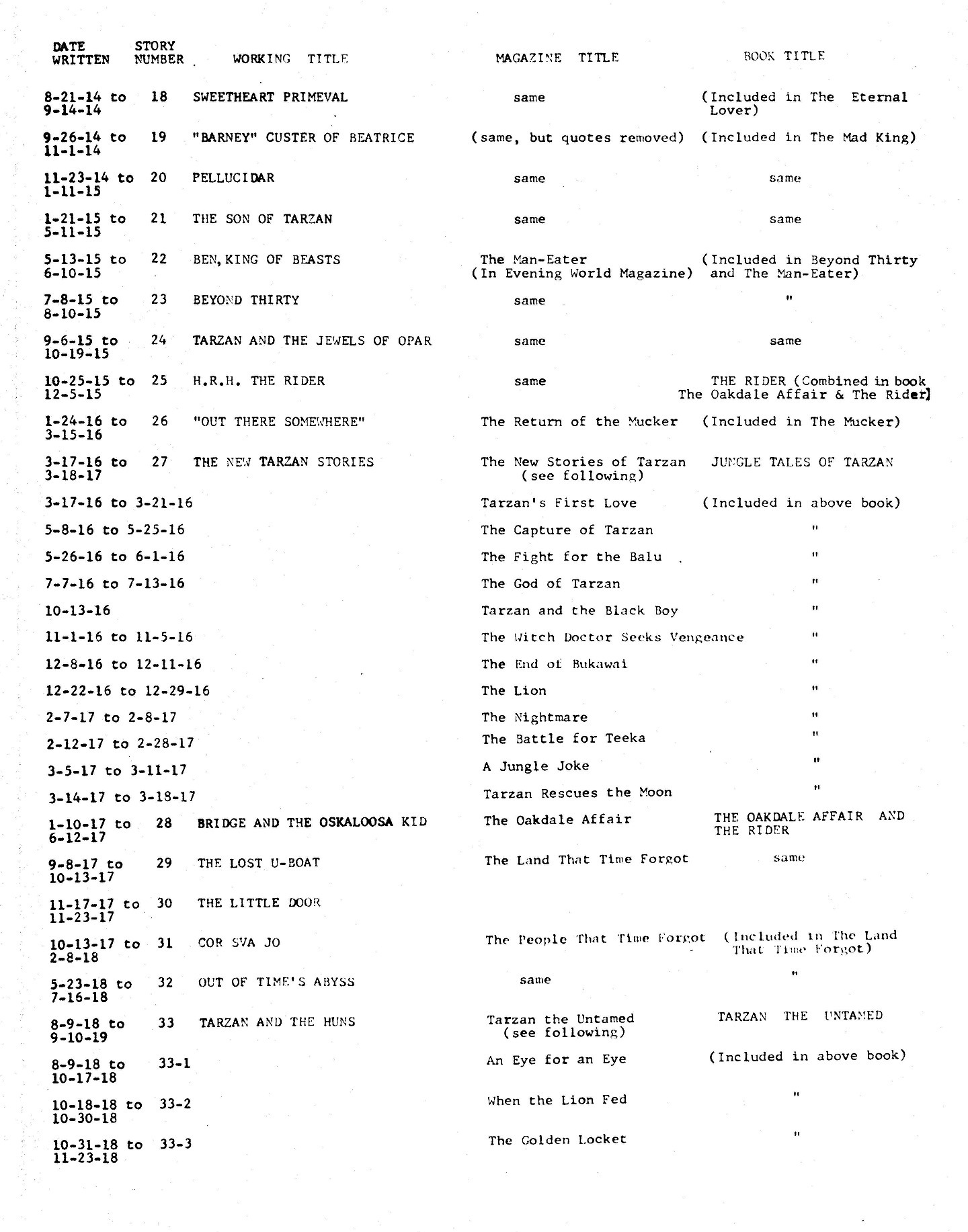 | DATE WRITTEN | STORY NUMBER | WORKING TITLE | MAGAZINE TITLE | BOOK TITLE |
|---|---|---|---|---|
| 8-21-14 to 9-14-14 | 18 | SWEETHEART PRIMEVAL | same | (Included in The Eternal Lover) |
| 9-26-14 to 11-1-14 | 19 | "BARNEY" CUSTER OF BEATRICE | (same, but quotes removed) | (Included in The Mad King) |
| 11-23-14 to 1-11-15 | 20 | PELLUCIDAR | same | same |
| 1-21-15 to 5-11-15 | 21 | THE SON OF TARZAN | same | same |
| 5-13-15 to 6-10-15 | 22 | BEN, KING OF BEASTS | The Man-Eater (In Evening World Magazine) | (Included in Beyond Thirty and The Man-Eater) |
| 7-8-15 to 8-10-15 | 23 | BEYOND THIRTY | same | " |
| 9-6-15 to 10-19-15 | 24 | TARZAN AND THE JEWELS OF OPAR | same | same |
| 10-25-15 to 12-5-15 | 25 | H.R.H. THE RIDER | same | THE RIDER (Combined in book The Oakdale Affair & The Rider) |
| 1-24-16 to 3-15-16 | 26 | "OUT THERE SOMEWHERE" | The Return of the Mucker | (Included in The Mucker) |
| 3-17-16 to 3-18-17 | 27 | THE NEW TARZAN STORIES | The New Stories of Tarzan (see following) | JUNGLE TALES OF TARZAN |
| 3-17-16 to 3-21-16 | | | Tarzan's First Love | (Included in above book) |
| 5-8-16 to 5-25-16 | | | The Capture of Tarzan | " |
| 5-26-16 to 6-1-16 | | | The Fight for the Balu | " |
| 7-7-16 to 7-13-16 | | | The God of Tarzan | " |
| 10-13-16 | | | Tarzan and the Black Boy | " |
| 11-1-16 to 11-5-16 | | | The Witch Doctor Seeks Vengeance | " |
| 12-8-16 to 12-11-16 | | | The End of Bukawai | " |
| 12-22-16 to 12-29-16 | | | The Lion | " |
| 2-7-17 to 2-8-17 | | | The Nightmare | " |
| 2-12-17 to 2-28-17 | | | The Battle for Teeka | " |
| 3-5-17 to 3-11-17 | | | A Jungle Joke | " |
| 3-14-17 to 3-18-17 | | | Tarzan Rescues the Moon | " |
| 1-10-17 to 6-12-17 | 28 | BRIDGE AND THE OSKALOOSA KID | The Oakdale Affair | THE OAKDALE AFFAIR AND THE RIDER |
| 9-8-17 to 10-13-17 | 29 | THE LOST U-BOAT | The Land That Time Forgot | same |
| 11-17-17 to 11-23-17 | 30 | THE LITTLE DOOR | | |
| 10-13-17 to 2-8-18 | 31 | COR SVA JO | The People That Time Forgot | (Included in The Land That Time Forgot) |
| 5-23-18 to 7-16-18 | 32 | OUT OF TIME'S ABYSS | same | " |
| 8-9-18 to 9-10-19 | 33 | TARZAN AND THE HUNS | Tarzan the Untamed (see following) | TARZAN THE UNTAMED |
| 8-9-18 to 10-17-18 | 33-1 | | An Eye for an Eye | (Included in above book) |
| 10-18-18 to 10-30-18 | 33-2 | | When the Lion Fed | " |
| 10-31-18 to 11-23-18 | 33-3 | | The Golden Locket | " |